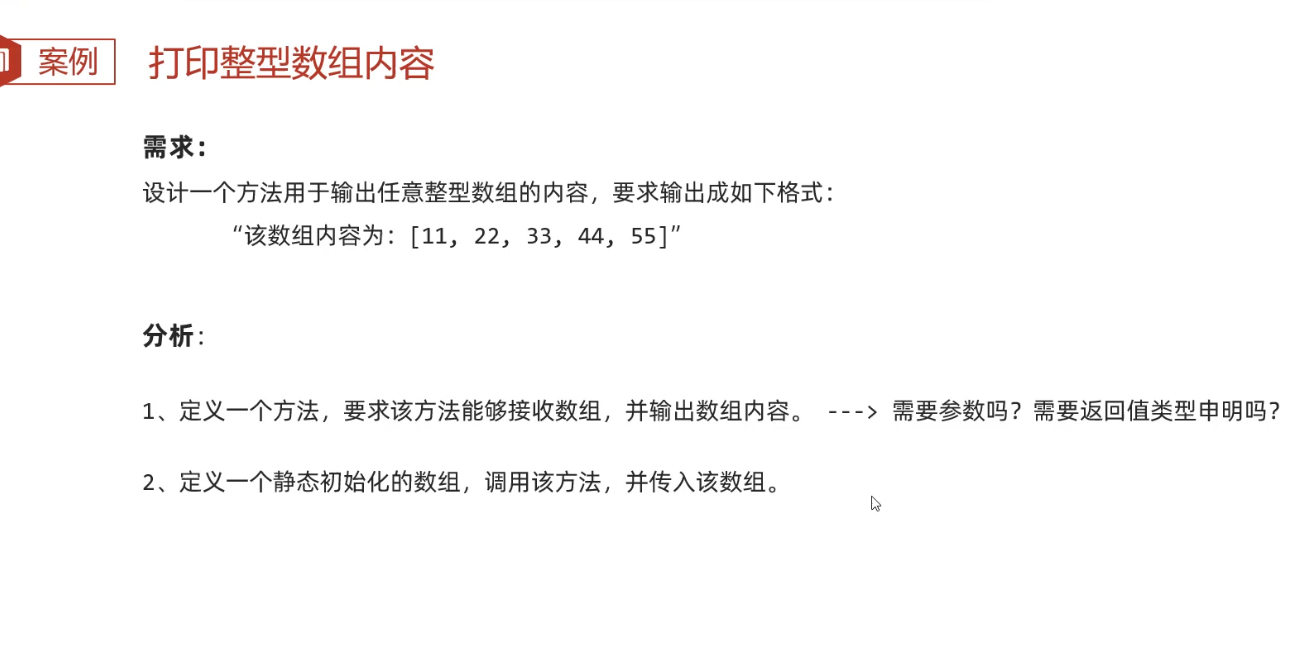 案例 打印整型数组内容

需求：

设计一个方法用于输出任意整型数组的内容，要求输出成如下格式：

“该数组内容为：[11，22，33，44，55]”

分析：

1、定义一个方法，要求该方法能够接收数组，并输出数组内容。 ---> 需要参数吗？需要返回值类型申明吗？

2、定义一个静态初始化的数组，调用该方法，并传入该数组。